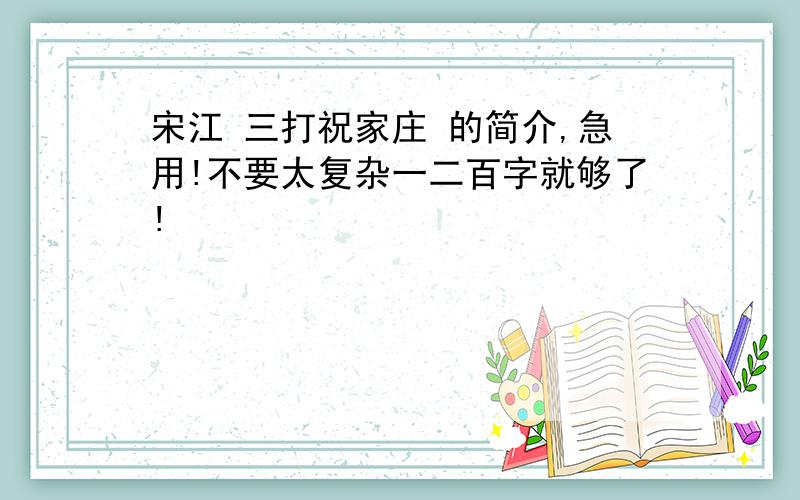 宋江 三打祝家庄 的简介,急用!不要太复杂一二百字就够了!